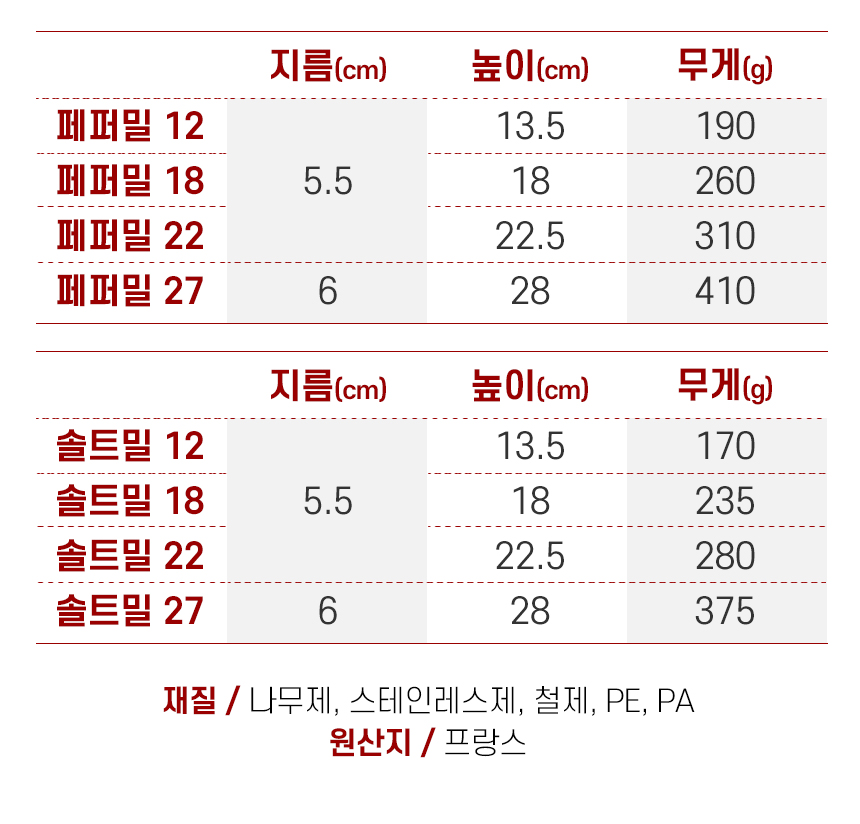 |  | 지름(cm) | 높이(cm) | 무게(g) |
|---|---|---|---|
| 페퍼밀 12 | 5.5 | 13.5 | 190 |
| 페퍼밀 18 |  | 18 | 260 |
| 페퍼밀 22 |  | 22.5 | 310 |
| 페퍼밀 27 | 6 | 28 | 410 |

|  | 지름(cm) | 높이(cm) | 무게(g) |
|---|---|---|---|
| 솔트밀 12 | 5.5 | 13.5 | 170 |
| 솔트밀 18 |  | 18 | 235 |
| 솔트밀 22 |  | 22.5 | 280 |
| 솔트밀 27 | 6 | 28 | 375 |

재질 / 나무제, 스테인레스제, 철제, PE, PA
원산지 / 프랑스